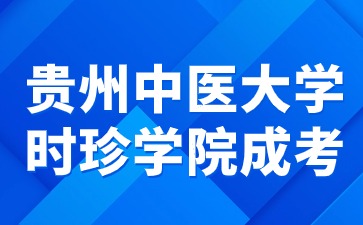 贵州中医大学
时珍学院成考